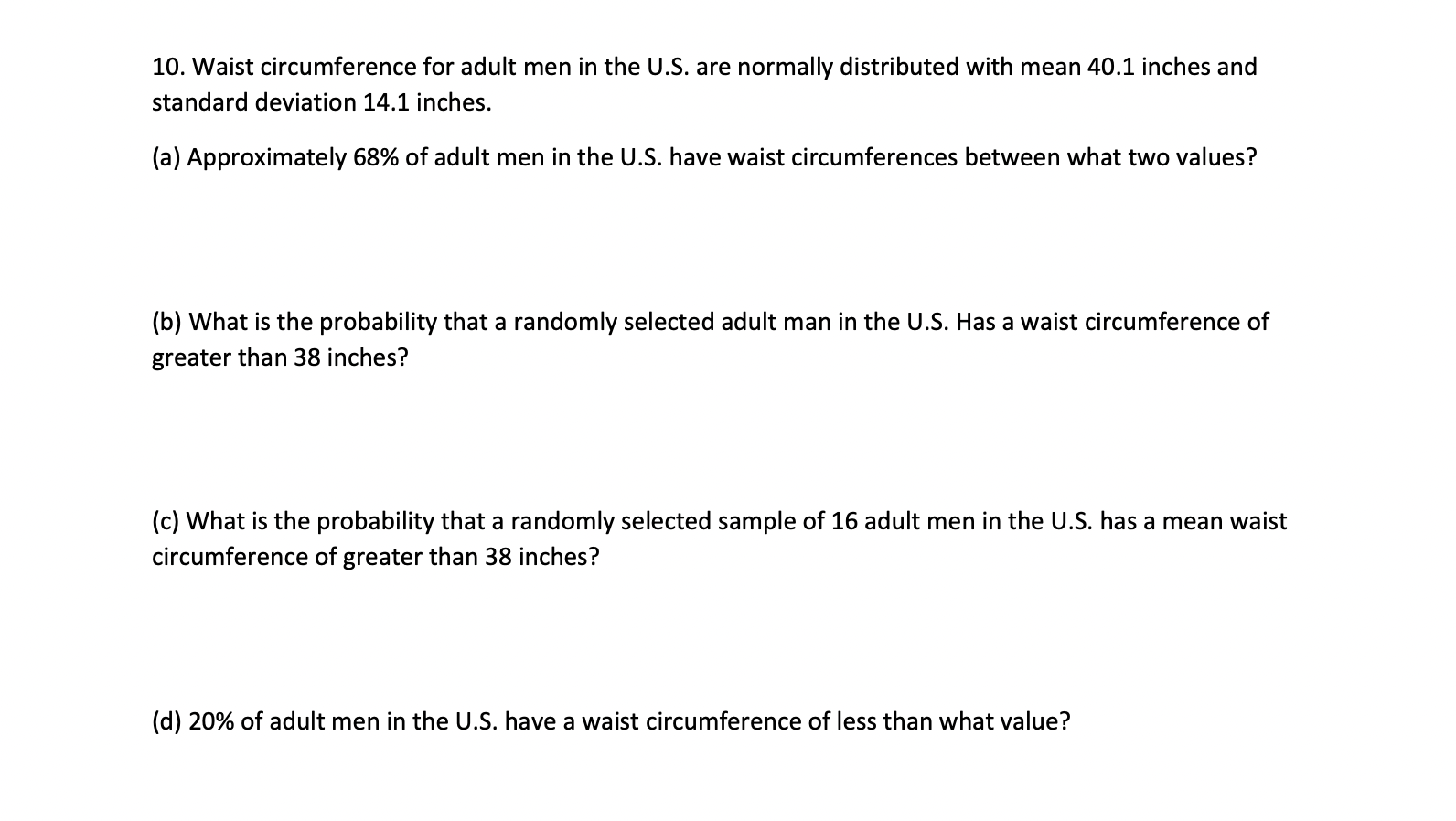 10. Waist circumference for adult men in the U.S. are normally distributed with mean 40.1 inches and standard deviation 14.1 inches.

(a) Approximately 68% of adult men in the U.S. have waist circumferences between what two values?

(b) What is the probability that a randomly selected adult man in the U.S. Has a waist circumference of greater than 38 inches?

(c) What is the probability that a randomly selected sample of 16 adult men in the U.S. has a mean waist circumference of greater than 38 inches?

(d) 20% of adult men in the U.S. have a waist circumference of less than what value?